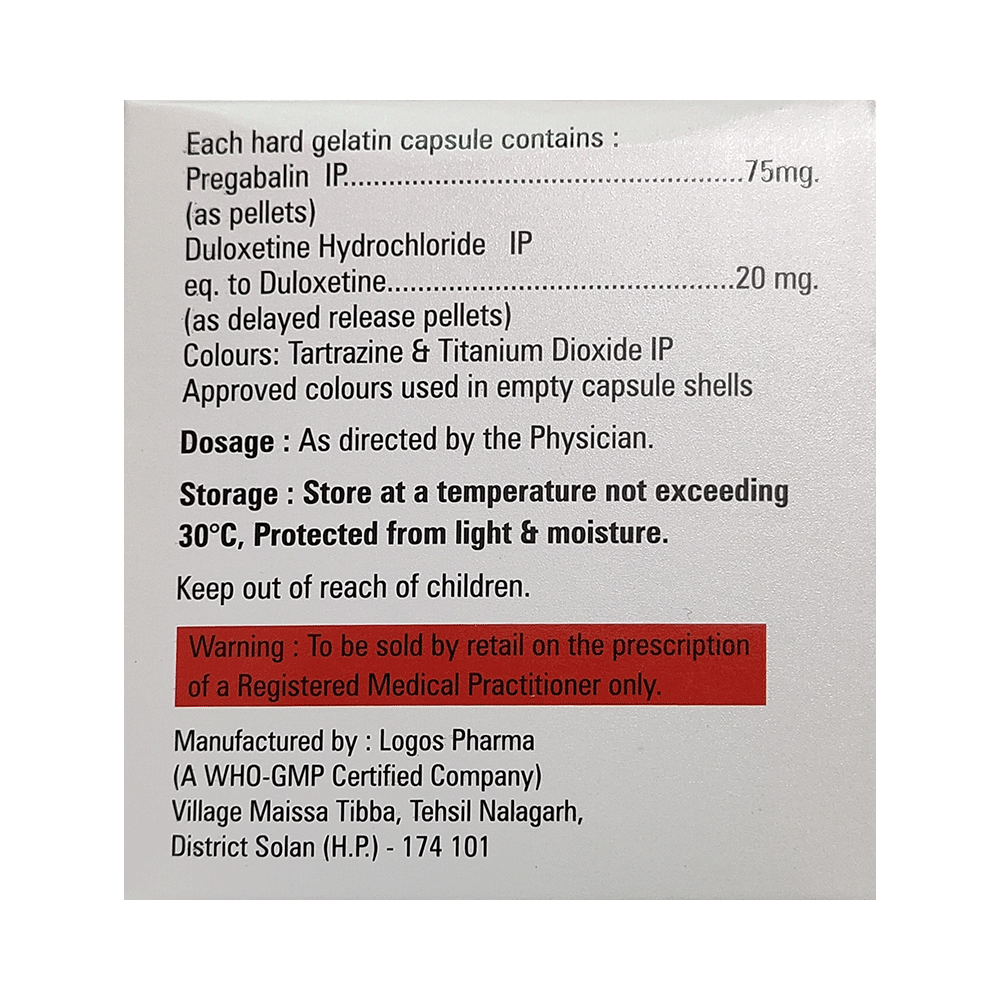 Each hard gelatin capsule contains :
Pregabalin IP 75mg.
(as pellets)
Duloxetine Hydrochloride IP
eq. to Duloxetine 20 mg.
(as delayed release pellets)
Colours: Tartrazine & Titanium Dioxide IP
Approved colours used in empty capsule shells

Dosage : As directed by the Physician.

Storage : Store at a temperature not exceeding 30°C, Protected from light & moisture.

Keep out of reach of children.

Warning : To be sold by retail on the prescription of a Registered Medical Practitioner only.

Manufactured by : Logos Pharma
(A WHO-GMP Certified Company)
Village Maissa Tibba, Tehsil Nalagarh,
District Solan (H.P.) - 174 101